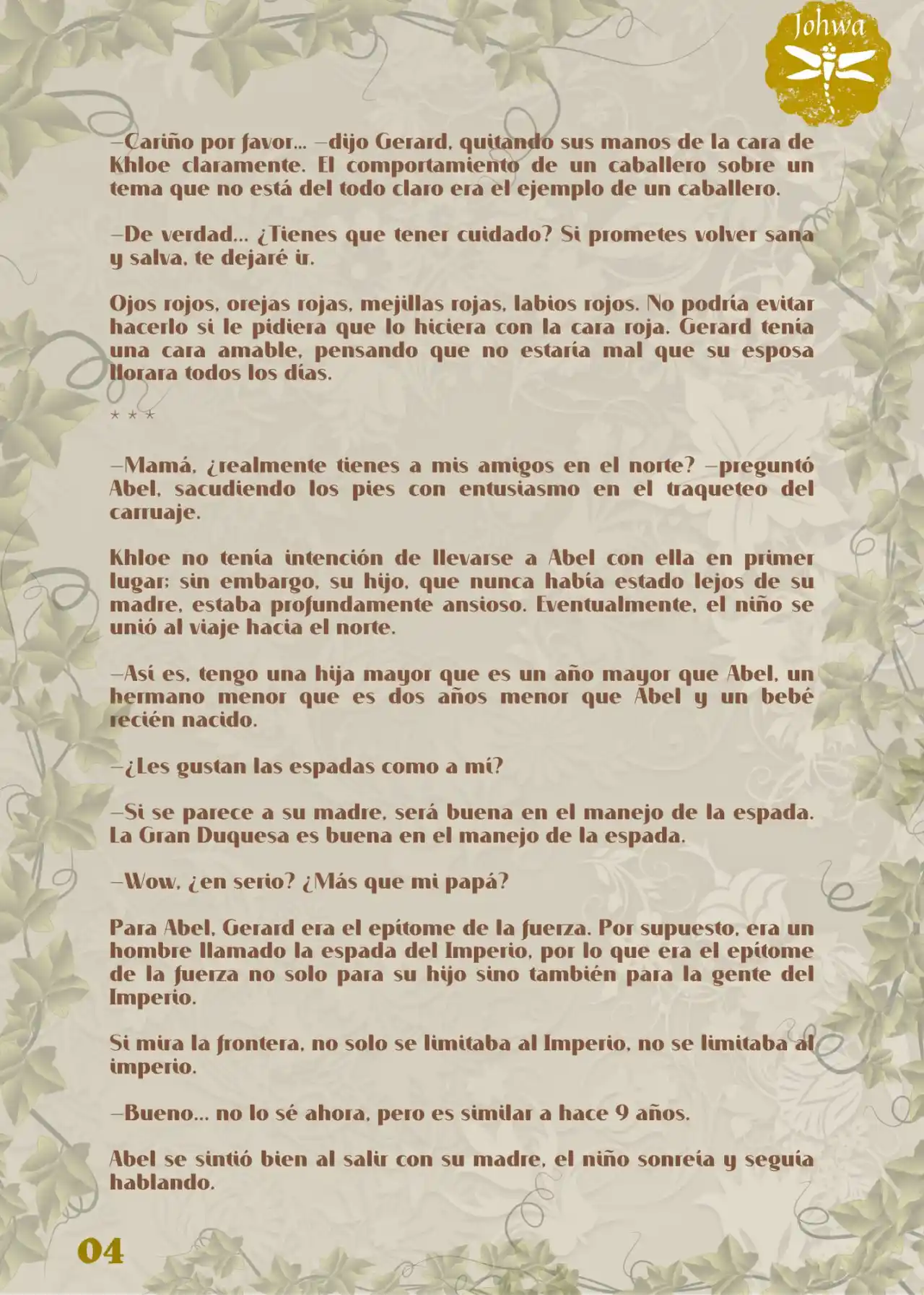 Johwa

—Cariño por favor... —dijo Gerard, quitando sus manos de la cara de Khloe claramente. El comportamiento de un caballero sobre un tema que no está del todo claro era el ejemplo de un caballero.

—De verdad... ¿Tienes que tener cuidado? Si prometes volver sana y salva, te dejaré ir.

Ojos rojos, orejas rojas, mejillas rojas, labios rojos. No podría evitar hacerlo si le pidiera que lo hiciera con la cara roja. Gerard tenía una cara amable, pensando que no estaría mal que su esposa llorara todos los días.

* * *

—Mamá, ¿realmente tienes a mis amigos en el norte? —preguntó Abel, sacudiendo los pies con entusiasmo en el traqueteo del carruaje.

Khloe no tenía intención de llevarse a Abel con ella en primer lugar; sin embargo, su hijo, que nunca había estado lejos de su madre, estaba profundamente ansioso. Eventualmente, el niño se unió al viaje hacia el norte.

—Así es, tengo una hija mayor que es un año mayor que Abel, un hermano menor que es dos años menor que Abel y un bebé recién nacido.

—¿Les gustan las espadas como a mí?

—Si se parece a su madre, será buena en el manejo de la espada. La Gran Duquesa es buena en el manejo de la espada.

—Wow, ¿en serio? ¿Más que mi papá?

Para Abel, Gerard era el epítome de la fuerza. Por supuesto, era un hombre llamado la espada del Imperio, por lo que era el epítome de la fuerza no solo para su hijo sino también para la gente del Imperio.

Si mira la frontera, no solo se limitaba al Imperio, no se limitaba al imperio.

—Bueno... no lo sé ahora, pero es similar a hace 9 años.

Abel se sintió bien al salir con su madre, el niño sonreía y seguía hablando.

04